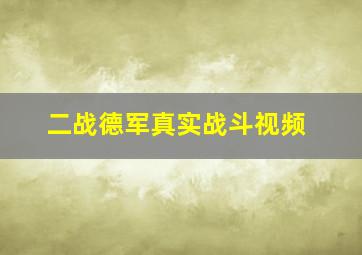 二战德军真实战斗视频